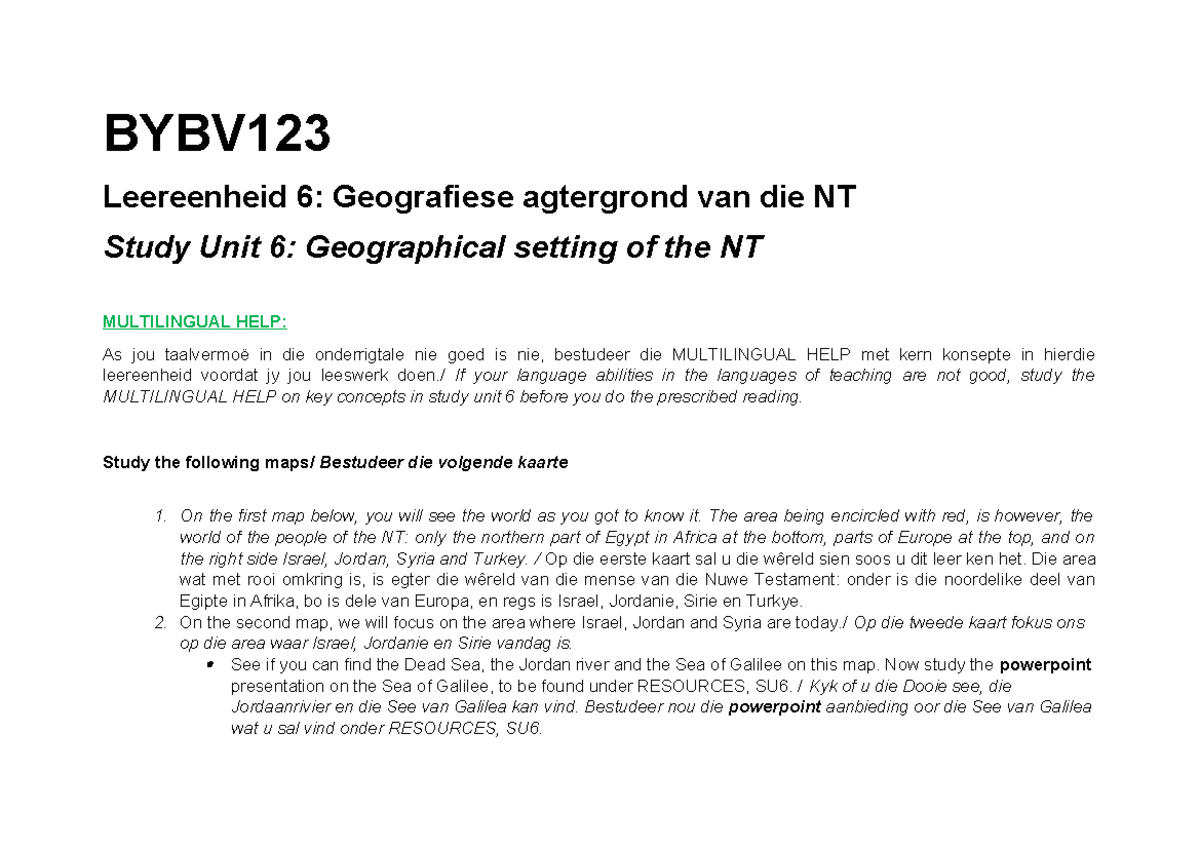 BYBV123

Leereenheid 6: Geografiese agtergrond van die NT

Study Unit 6: Geographical setting of the NT

MULTILINGUAL HELP:

As jou taalvermoë in die onderrigtale nie goed is nie, bestudeer die MULTILINGUAL HELP met kern konsepte in hierdie leereenheid voordat jy jou leeswerk doen./ If your language abilities in the languages of teaching are not good, study the MULTILINGUAL HELP on key concepts in study unit 6 before you do the prescribed reading.

Study the following maps/ Bestudeer die volgende kaarte

1. On the first map below, you will see the world as you got to know it. The area being encircled with red, is however, the world of the people of the NT: only the northern part of Egypt in Africa at the bottom, parts of Europe at the top, and on the right side Israel, Jordan, Syria and Turkey. / Op die eerste kaart sal u die wêreld sien soos u dit leer ken het. Die area wat met rooi omkring is, is egter die wêreld van die mense van die Nuwe Testament: onder is die noordelike deel van Egipte in Afrika, bo is dele van Europa, en regs is Israel, Jordanie, Sirie en Turkye.
2. On the second map, we will focus on the area where Israel, Jordan and Syria are today./ Op die tweede kaart fokus ons op die area waar Israel, Jordanie en Sirie vandag is.
• See if you can find the Dead Sea, the Jordan river and the Sea of Galilee on this map. Now study the powerpoint presentation on the Sea of Galilee, to be found under RESOURCES, SU6. / Kyk of u die Dooie see, die Jordaanrivier en die See van Galilea kan vind. Bestudeer nou die powerpoint aanbieding oor die See van Galilea wat u sal vind onder RESOURCES, SU6.